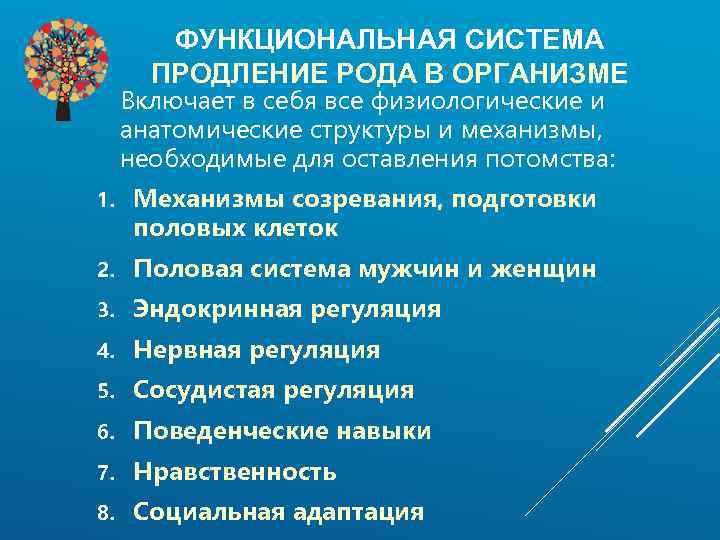 ФУНКЦИОНАЛЬНАЯ СИСТЕМА ПРОДЛЕНИЕ РОДА В ОРГАНИЗМЕ

Включает в себя все физиологические и анатомические структуры и механизмы, необходимые для оставления потомства:

1. Механизмы созревания, подготовки половых клеток
2. Половая система мужчин и женщин
3. Эндокринная регуляция
4. Нервная регуляция
5. Сосудистая регуляция
6. Поведенческие навыки
7. Нравственность
8. Социальная адаптация